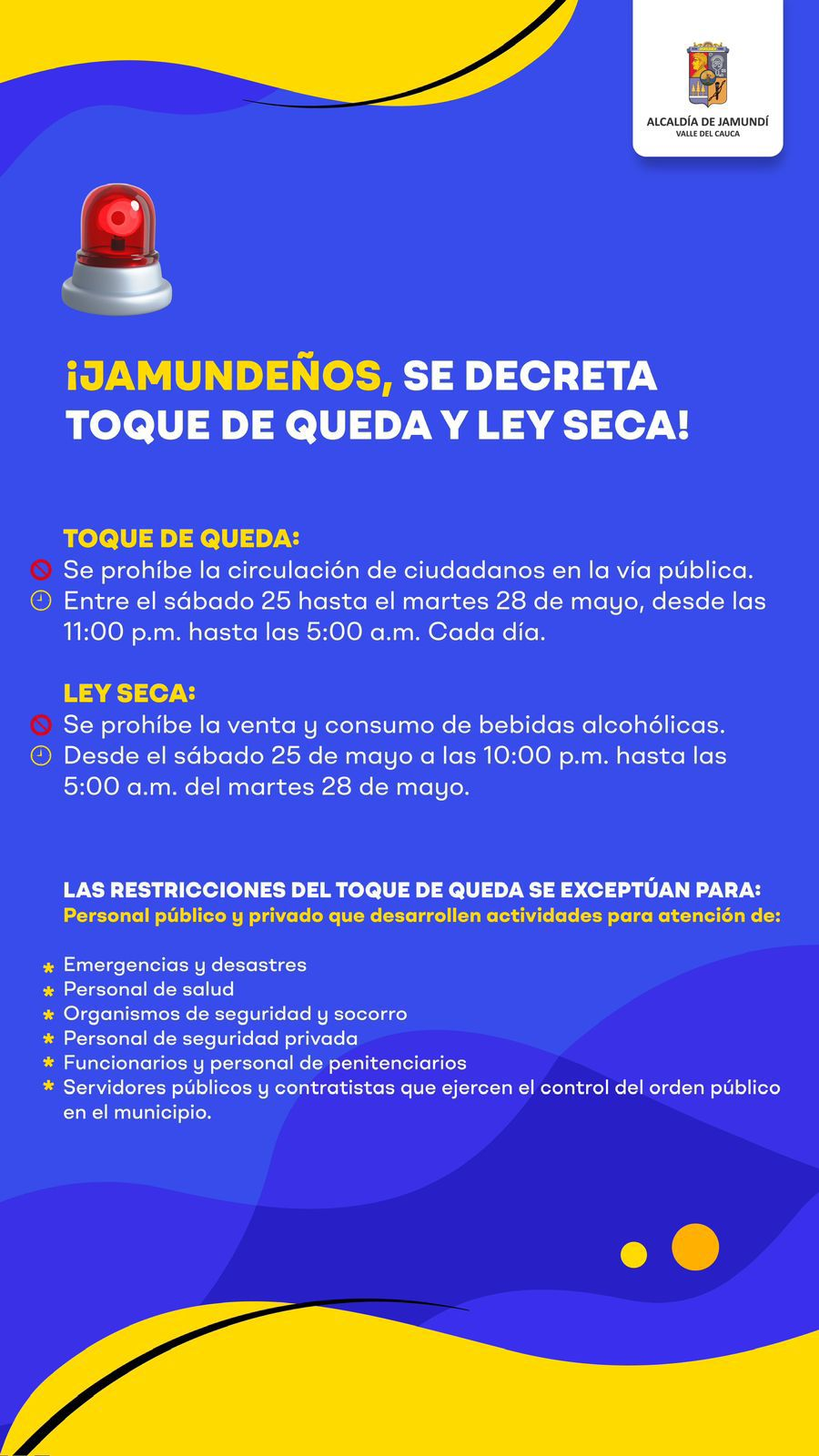 ALCALDÍA DE JAMUNDÍ
VALLE DEL CAUCA

¡JAMUNDEÑOS, SE DECRETA TOQUE DE QUEDA Y LEY SECA!

TOQUE DE QUEDA:
Se prohíbe la circulación de ciudadanos en la vía pública.
Entre el sábado 25 hasta el martes 28 de mayo, desde las 11:00 p.m. hasta las 5:00 a.m. Cada día.

LEY SECA:
Se prohíbe la venta y consumo de bebidas alcohólicas.
Desde el sábado 25 de mayo a las 10:00 p.m. hasta las 5:00 a.m. del martes 28 de mayo.

LAS RESTRICCIONES DEL TOQUE DE QUEDA SE EXCEPTÚAN PARA:
Personal público y privado que desarrollen actividades para atención de:

* Emergencias y desastres
* Personal de salud
* Organismos de seguridad y socorro
* Personal de seguridad privada
* Funcionarios y personal de penitenciarios
* Servidores públicos y contratistas que ejercen el control del orden público en el municipio.